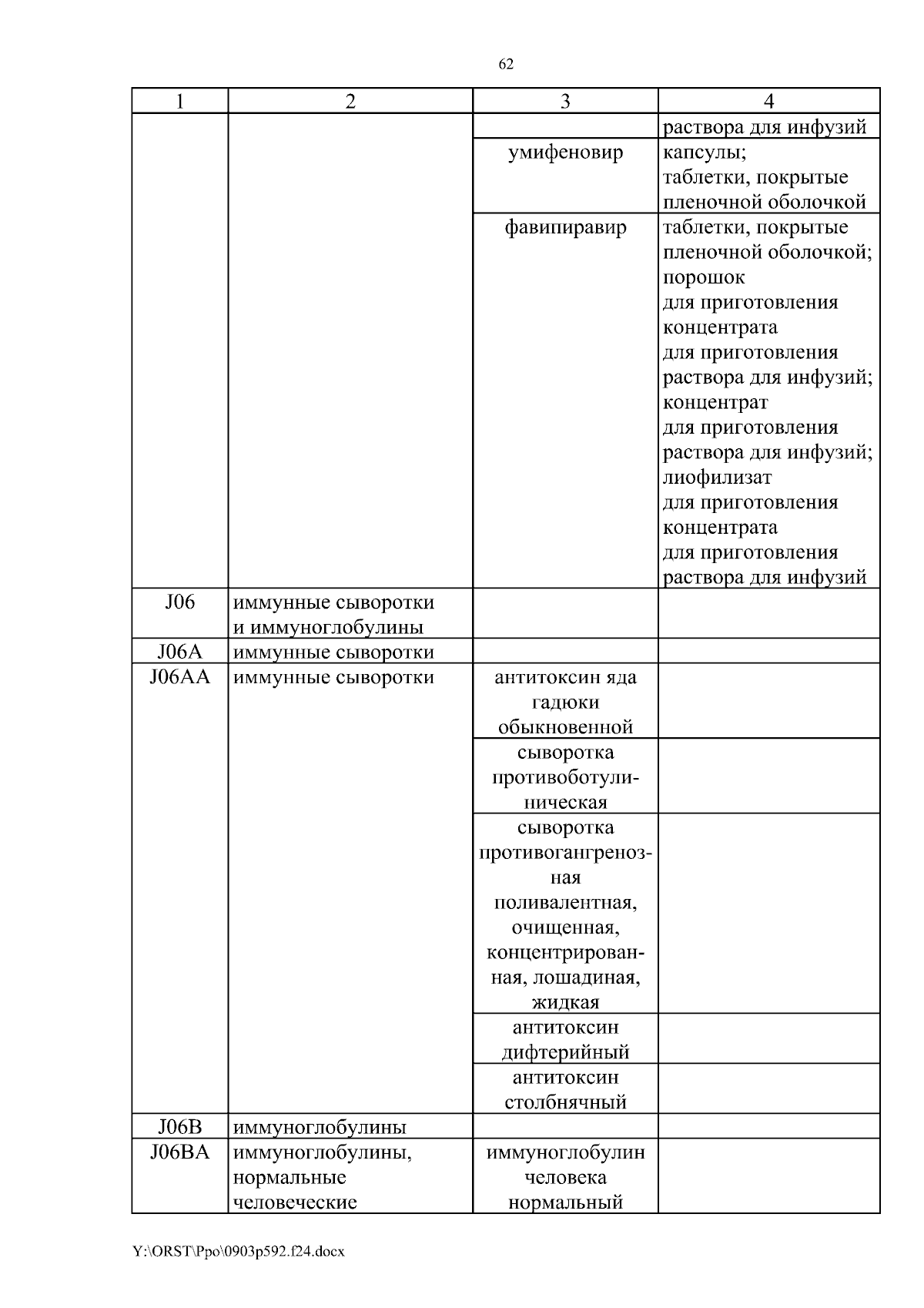 62

| 1 | 2 | 3 | 4 |
|---|---|---|---|
| | | | раствора для инфузий |
| | | умифеновир | капсулы; таблетки, покрытые пленочной оболочкой |
| | | фавипиравир | таблетки, покрытые пленочной оболочкой; порошок для приготовления концентрата для приготовления раствора для инфузий; концентрат для приготовления раствора для инфузий; лиофилизат для приготовления концентрата для приготовления раствора для инфузий |
| J06 | иммунные сыворотки и иммуноглобулины | | |
| J06A | иммунные сыворотки | | |
| J06AA | иммунные сыворотки | антитоксин яда гадюки обыкновенной | |
| | | сыворотка противоботулиническая | |
| | | сыворотка противогангренозная поливалентная, очищенная, концентрированная, лошадиная, жидкая | |
| | | антитоксин дифтерийный | |
| | | антитоксин столбнячный | |
| J06B | иммуноглобулины | | |
| J06BA | иммуноглобулины, нормальные человеческие | иммуноглобулин человека нормальный | |

Y:\ORST\Ppo\0903p592.f24.docx